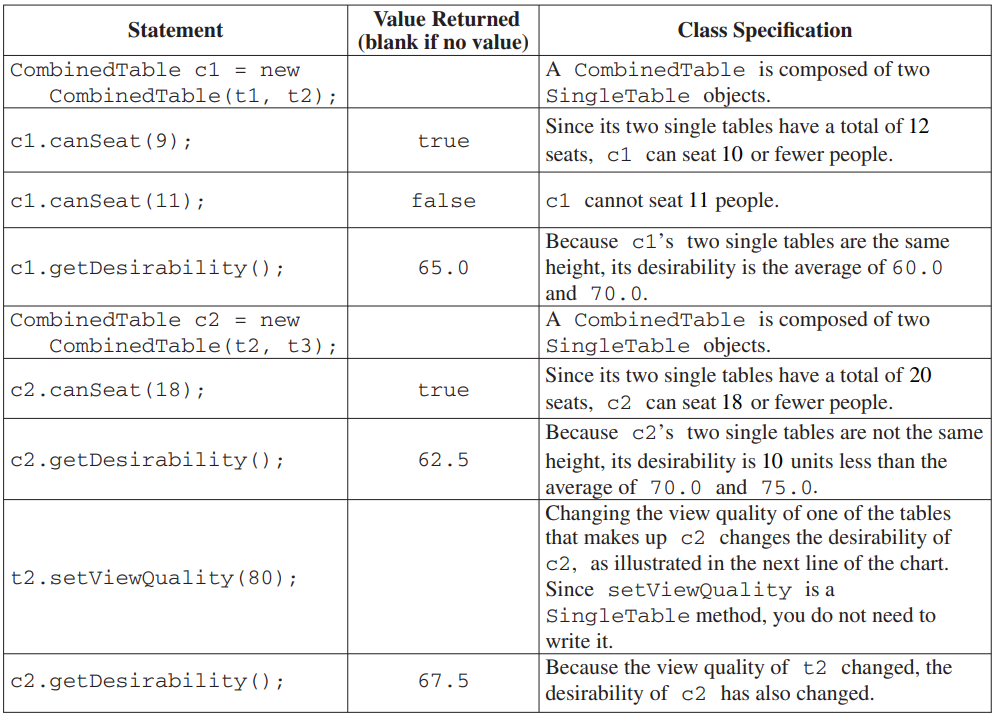 | Statement | Value Returned (blank if no value) | Class Specification |
|---|---|---|
| CombinedTable c1 = new CombinedTable(t1, t2); | | A CombinedTable is composed of two SingleTable objects. |
| c1.canSeat(9); | true | Since its two single tables have a total of 12 seats, c1 can seat 10 or fewer people. |
| c1.canSeat(11); | false | c1 cannot seat 11 people. |
| c1.getDesirability(); | 65.0 | Because c1's two single tables are the same height, its desirability is the average of 60.0 and 70.0. |
| CombinedTable c2 = new CombinedTable(t2, t3); | | A CombinedTable is composed of two SingleTable objects. |
| c2.canSeat(18); | true | Since its two single tables have a total of 20 seats, c2 can seat 18 or fewer people. |
| c2.getDesirability(); | 62.5 | Because c2's two single tables are not the same height, its desirability is 10 units less than the average of 70.0 and 75.0. |
| t2.setViewQuality(80); | | Changing the view quality of one of the tables that makes up c2 changes the desirability of c2, as illustrated in the next line of the chart. Since setViewQuality is a SingleTable method, you do not need to write it. |
| c2.getDesirability(); | 67.5 | Because the view quality of t2 changed, the desirability of c2 has also changed. |